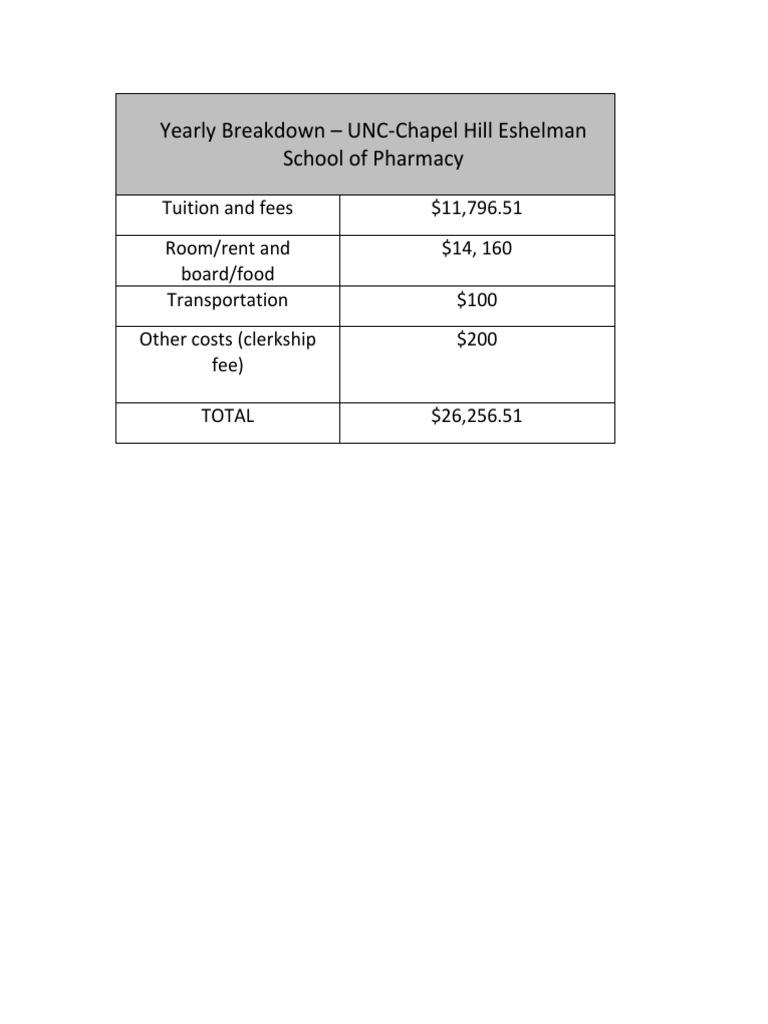 | Yearly Breakdown – UNC-Chapel Hill Eshelman School of Pharmacy | |
|---|---|
| Tuition and fees | \$11,796.51 |
| Room/rent and board/food | \$14, 160 |
| Transportation | \$100 |
| Other costs (clerkship fee) | \$200 |
| TOTAL | \$26,256.51 |